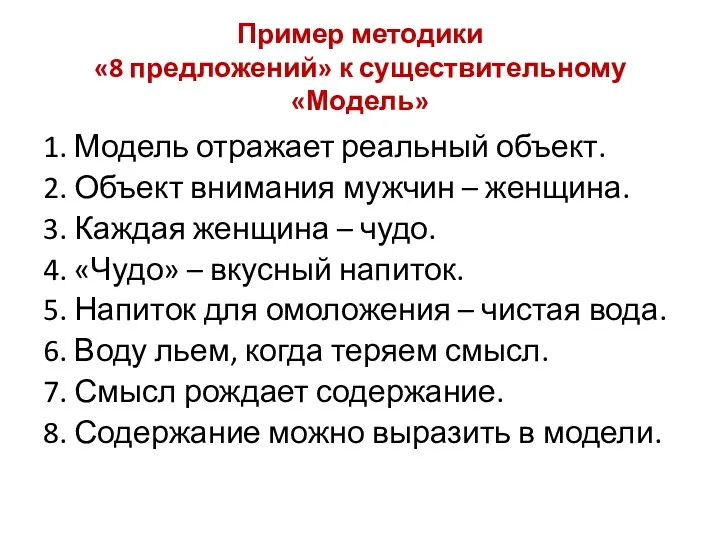 Пример методики
«8 предложений» к существительному
«Модель»

1. Модель отражает реальный объект.
2. Объект внимания мужчин – женщина.
3. Каждая женщина – чудо.
4. «Чудо» – вкусный напиток.
5. Напиток для омоложения – чистая вода.
6. Воду льем, когда теряем смысл.
7. Смысл рождает содержание.
8. Содержание можно выразить в модели.